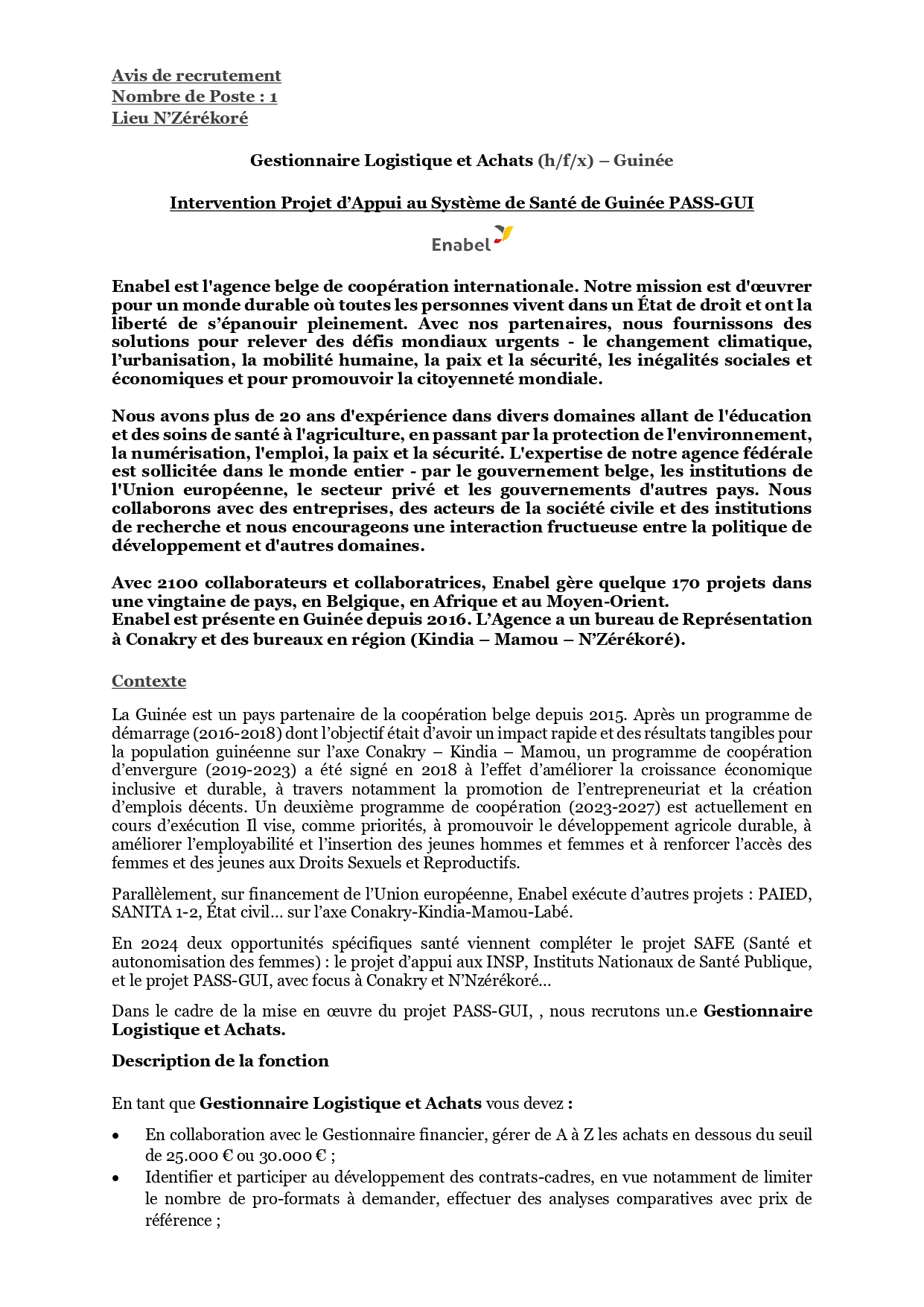 Avis de recrutement
Nombre de Poste : 1
Lieu N'Zérékoré

Gestionnaire Logistique et Achats (h/f/x) – Guinée

Intervention Projet d'Appui au Système de Santé de Guinée PASS-GUI

Enabel

Enabel est l'agence belge de coopération internationale. Notre mission est d'œuvrer pour un monde durable où toutes les personnes vivent dans un État de droit et ont la liberté de s'épanouir pleinement. Avec nos partenaires, nous fournissons des solutions pour relever des défis mondiaux urgents - le changement climatique, l'urbanisation, la mobilité humaine, la paix et la sécurité, les inégalités sociales et économiques et pour promouvoir la citoyenneté mondiale.

Nous avons plus de 20 ans d'expérience dans divers domaines allant de l'éducation et des soins de santé à l'agriculture, en passant par la protection de l'environnement, la numérisation, l'emploi, la paix et la sécurité. L'expertise de notre agence fédérale est sollicitée dans le monde entier - par le gouvernement belge, les institutions de l'Union européenne, le secteur privé et les gouvernements d'autres pays. Nous collaborons avec des entreprises, des acteurs de la société civile et des institutions de recherche et nous encourageons une interaction fructueuse entre la politique de développement et d'autres domaines.

Avec 2100 collaborateurs et collaboratrices, Enabel gère quelque 170 projets dans une vingtaine de pays, en Belgique, en Afrique et au Moyen-Orient.
Enabel est présente en Guinée depuis 2016. L'Agence a un bureau de Représentation à Conakry et des bureaux en région (Kindia – Mamou – N'Zérékoré).

Contexte

La Guinée est un pays partenaire de la coopération belge depuis 2015. Après un programme de démarrage (2016-2018) dont l'objectif était d'avoir un impact rapide et des résultats tangibles pour la population guinéenne sur l'axe Conakry – Kindia – Mamou, un programme de coopération d'envergure (2019-2023) a été signé en 2018 à l'effet d'améliorer la croissance économique inclusive et durable, à travers notamment la promotion de l'entrepreneuriat et la création d'emplois décents. Un deuxième programme de coopération (2023-2027) est actuellement en cours d'exécution Il vise, comme priorités, à promouvoir le développement agricole durable, à améliorer l'employabilité et l'insertion des jeunes hommes et femmes et à renforcer l'accès des femmes et des jeunes aux Droits Sexuels et Reproductifs.

Parallèlement, sur financement de l'Union européenne, Enabel exécute d'autres projets : PAIED, SANITA 1-2, État civil… sur l'axe Conakry-Kindia-Mamou-Labé.

En 2024 deux opportunités spécifiques santé viennent compléter le projet SAFE (Santé et autonomisation des femmes) : le projet d'appui aux INSP, Instituts Nationaux de Santé Publique, et le projet PASS-GUI, avec focus à Conakry et N'Nzérékoré…

Dans le cadre de la mise en œuvre du projet PASS-GUI, , nous recrutons un.e Gestionnaire Logistique et Achats.

Description de la fonction

En tant que Gestionnaire Logistique et Achats vous devez :

• En collaboration avec le Gestionnaire financier, gérer de A à Z les achats en dessous du seuil de 25.000 € ou 30.000 € ;
• Identifier et participer au développement des contrats-cadres, en vue notamment de limiter le nombre de pro-formats à demander, effectuer des analyses comparatives avec prix de référence ;